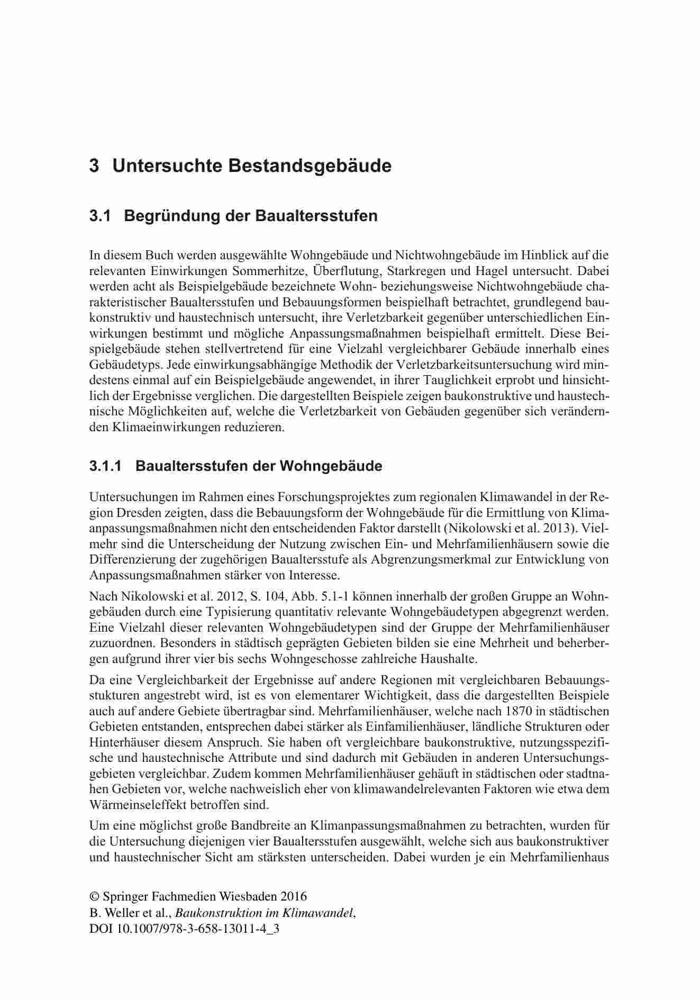 3 Untersuchte Bestandsgebäude

3.1 Begründung der Baualtersstufen

In diesem Buch werden ausgewählte Wohngebäude und Nichtwohngebäude im Hinblick auf die relevanten Einwirkungen Sommerhitze, Überflutung, Starkregen und Hagel untersucht. Dabei werden acht als Beispielgebäude bezeichnete Wohn- beziehungsweise Nichtwohngebäude charakteristischer Baualtersstufen und Bebauungsformen beispielhaft betrachtet, grundlegend baukonstruktiv und haustechnisch untersucht, ihre Verletzbarkeit gegenüber unterschiedlichen Einwirkungen bestimmt und mögliche Anpassungsmaßnahmen beispielhaft ermittelt. Diese Beispielgebäude stehen stellvertretend für eine Vielzahl vergleichbarer Gebäude innerhalb eines Gebäudetyps. Jede einwirkungsabhängige Methodik der Verletzbarkeitsuntersuchung wird mindestens einmal auf ein Beispielgebäude angewendet, in ihrer Tauglichkeit erprobt und hinsichtlich der Ergebnisse verglichen. Die dargestellten Beispiele zeigen baukonstruktive und haustechnische Möglichkeiten auf, welche die Verletzbarkeit von Gebäuden gegenüber sich verändernden Klimaeinwirkungen reduzieren.

3.1.1 Baualtersstufen der Wohngebäude

Untersuchungen im Rahmen eines Forschungsprojektes zum regionalen Klimawandel in der Region Dresden zeigten, dass die Bebauungsform der Wohngebäude für die Ermittlung von Klimaanpassungsmaßnahmen nicht den entscheidenden Faktor darstellt (Nikolowski et al. 2013). Vielmehr sind die Unterscheidung der Nutzung zwischen Ein- und Mehrfamilienhäusern sowie die Differenzierung der zugehörigen Baualtersstufe als Abgrenzungsmerkmal zur Entwicklung von Anpassungsmaßnahmen stärker von Interesse.

Nach Nikolowski et al. 2012, S. 104, Abb. 5.1-1 können innerhalb der großen Gruppe an Wohngebäuden durch eine Typisierung quantitativ relevante Wohngebäudetypen abgegrenzt werden. Eine Vielzahl dieser relevanten Wohngebäudetypen sind der Gruppe der Mehrfamilienhäuser zuzuordnen. Besonders in städtisch geprägten Gebieten bilden sie eine Mehrheit und beherbergen aufgrund ihrer vier bis sechs Wohngeschosse zahlreiche Haushalte.

Da eine Vergleichbarkeit der Ergebnisse auf andere Regionen mit vergleichbaren Bebauungsstukturen angestrebt wird, ist es von elementarer Wichtigkeit, dass die dargestellten Beispiele auch auf andere Gebiete übertragbar sind. Mehrfamilienhäuser, welche nach 1870 in städtischen Gebieten entstanden, entsprechen dabei stärker als Einfamilienhäuser, ländliche Strukturen oder Hinterhäuser diesem Anspruch. Sie haben oft vergleichbare baukonstruktive, nutzungsspezifische und haustechnische Attribute und sind dadurch mit Gebäuden in anderen Untersuchungsgebieten vergleichbar. Zudem kommen Mehrfamilienhäuser gehäuft in städtischen oder stadtnahen Gebieten vor, welche nachweislich eher von klimawandelrelevanten Faktoren wie etwa dem Wärmeinseleffekt betroffen sind.

Um eine möglichst große Bandbreite an Klimanpassungsmaßnahmen zu betrachten, wurden für die Untersuchung diejenigen vier Baualtersstufen ausgewählt, welche sich aus baukonstruktiver und haustechnischer Sicht am stärksten unterscheiden. Dabei wurden je ein Mehrfamilienhaus

© Springer Fachmedien Wiesbaden 2016
B. Weller et al., Baukonstruktion im Klimawandel,
DOI 10.1007/978-3-658-13011-4_3